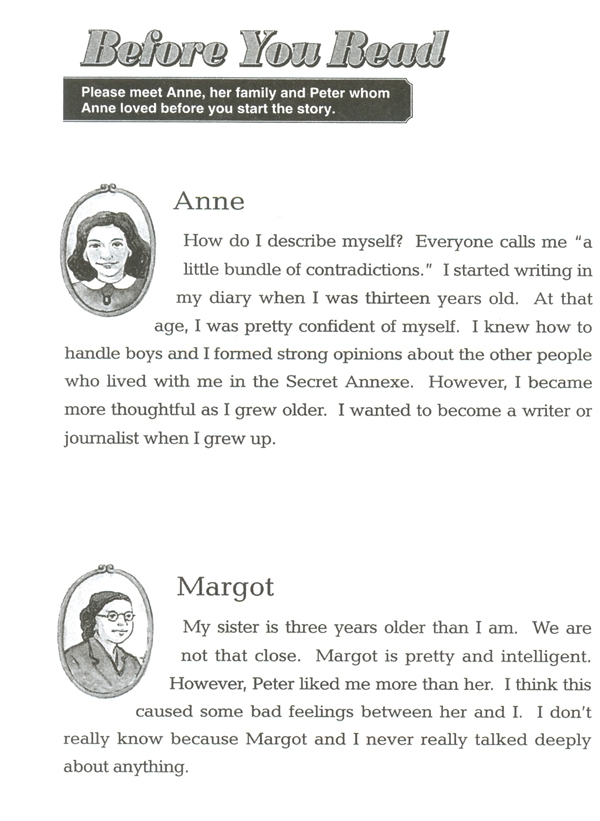 Before You Read

Please meet Anne, her family and Peter whom Anne loved before you start the story.

Anne

How do I describe myself? Everyone calls me "a little bundle of contradictions." I started writing in my diary when I was thirteen years old. At that age, I was pretty confident of myself. I knew how to handle boys and I formed strong opinions about the other people who lived with me in the Secret Annexe. However, I became more thoughtful as I grew older. I wanted to become a writer or journalist when I grew up.

Margot

My sister is three years older than I am. We are not that close. Margot is pretty and intelligent. However, Peter liked me more than her. I think this caused some bad feelings between her and I. I don't really know because Margot and I never really talked deeply about anything.